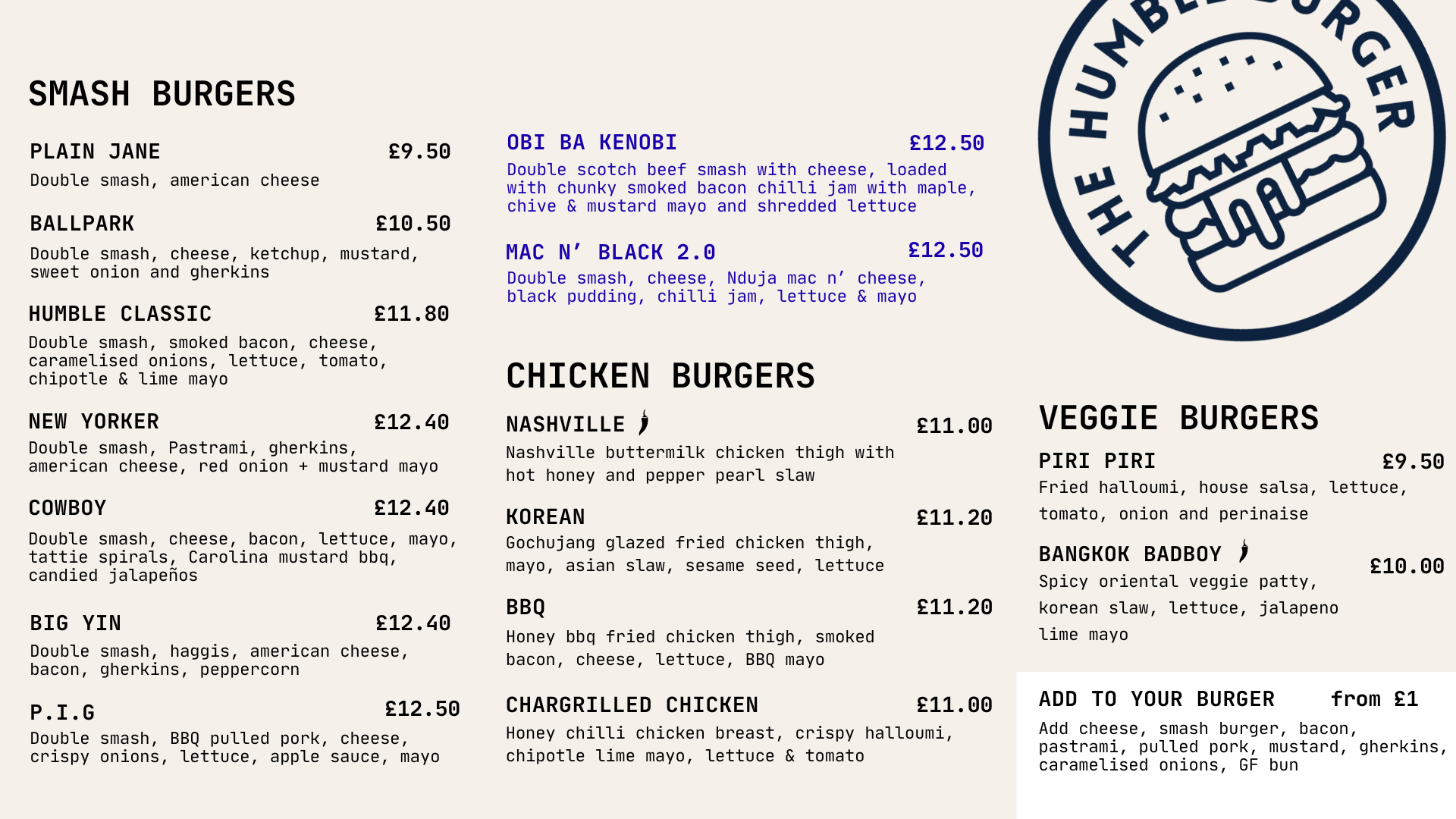 SMASH BURGERS

PLAIN JANE £9.50
Double smash, american cheese

BALLPARK £10.50
Double smash, cheese, ketchup, mustard, sweet onion and gherkins

HUMBLE CLASSIC £11.80
Double smash, smoked bacon, cheese, caramelised onions, lettuce, tomato, chipotle & lime mayo

NEW YORKER £12.40
Double smash, Pastrami, gherkins, american cheese, red onion + mustard mayo

COWBOY £12.40
Double smash, cheese, bacon, lettuce, mayo, tattie spirals, Carolina mustard bbq, candied jalapeños

BIG YIN £12.40
Double smash, haggis, american cheese, bacon, gherkins, peppercorn

P.I.G £12.50
Double smash, BBQ pulled pork, cheese, crispy onions, lettuce, apple sauce, mayo

OBI BA KENOBI £12.50
Double scotch beef smash with cheese, loaded with chunky smoked bacon chilli jam with maple, chive & mustard mayo and shredded lettuce

MAC N' BLACK 2.0 £12.50
Double smash, cheese, Nduja mac n' cheese, black pudding, chilli jam, lettuce & mayo

CHICKEN BURGERS

NASHVILLE £11.00
Nashville buttermilk chicken thigh with hot honey and pepper pearl slaw

KOREAN £11.20
Gochujang glazed fried chicken thigh, mayo, asian slaw, sesame seed, lettuce

BBQ £11.20
Honey bbq fried chicken thigh, smoked bacon, cheese, lettuce, BBQ mayo

CHARGRILLED CHICKEN £11.00
Honey chilli chicken breast, crispy halloumi, chipotle lime mayo, lettuce & tomato

THE HUMBLE BURGER

VEGGIE BURGERS

PIRI PIRI £9.50
Fried halloumi, house salsa, lettuce, tomato, onion and perinaise

BANGKOK BADBOY £10.00
Spicy oriental veggie patty, korean slaw, lettuce, jalapeno lime mayo

ADD TO YOUR BURGER from £1
Add cheese, smash burger, bacon, pastrami, pulled pork, mustard, gherkins, caramelised onions, GF bun